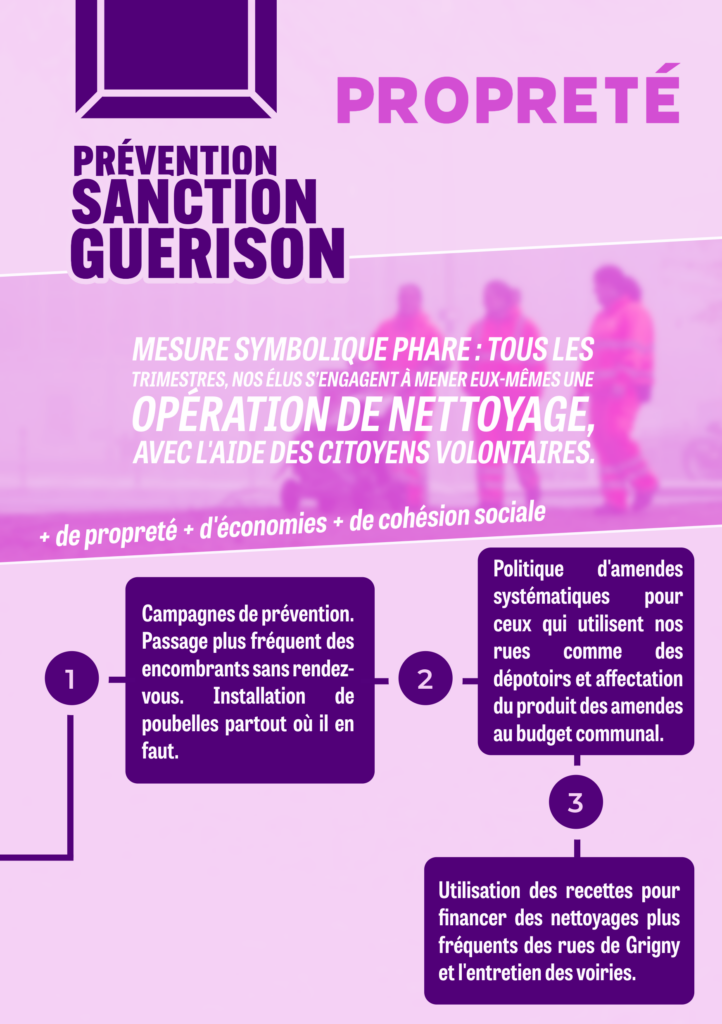 PROPRETÉ

PRÉVENTION
SANCTION
GUERISON

MESURE SYMBOLIQUE PHARE : TOUS LES TRIMESTRES, NOS ÉLUS S'ENGAGENT À MENER EUX-MÊMES UNE OPÉRATION DE NETTOYAGE, AVEC L'AIDE DES CITOYENS VOLONTAIRES.

+ de propreté + d'économies + de cohésion sociale

1

Campagnes de prévention. Passage plus fréquent des encombrants sans rendez-vous. Installation de poubelles partout où il en faut.

2

Politique d'amendes systématiques pour ceux qui utilisent nos rues comme des dépotoirs et affectation du produit des amendes au budget communal.

3

Utilisation des recettes pour financer des nettoyages plus fréquents des rues de Grigny et l'entretien des voiries.